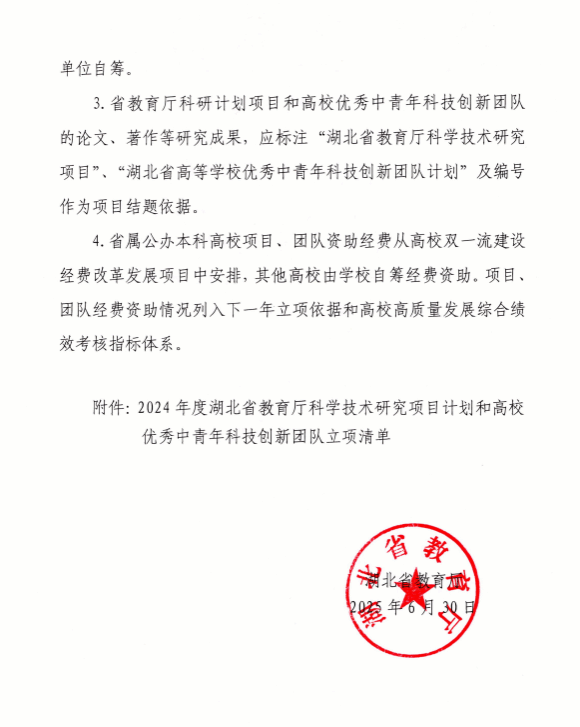 单位自筹。

3. 省教育厅科研计划项目和高校优秀中青年科技创新团队的论文、著作等研究成果，应标注“湖北省教育厅科学技术研究项目”、“湖北省高等学校优秀中青年科技创新团队计划”及编号作为项目结题依据。

4. 省属公办本科高校项目、团队资助经费从高校双一流建设经费改革发展项目中安排，其他高校由学校自筹经费资助。项目、团队经费资助情况列入下一年立项依据和高校高质量发展综合绩效考核指标体系。

附件：2024 年度湖北省教育厅科学技术研究项目计划和高校优秀中青年科技创新团队立项清单

湖北省教育厅

湖北省教育厅

2025 年 6 月 30 日